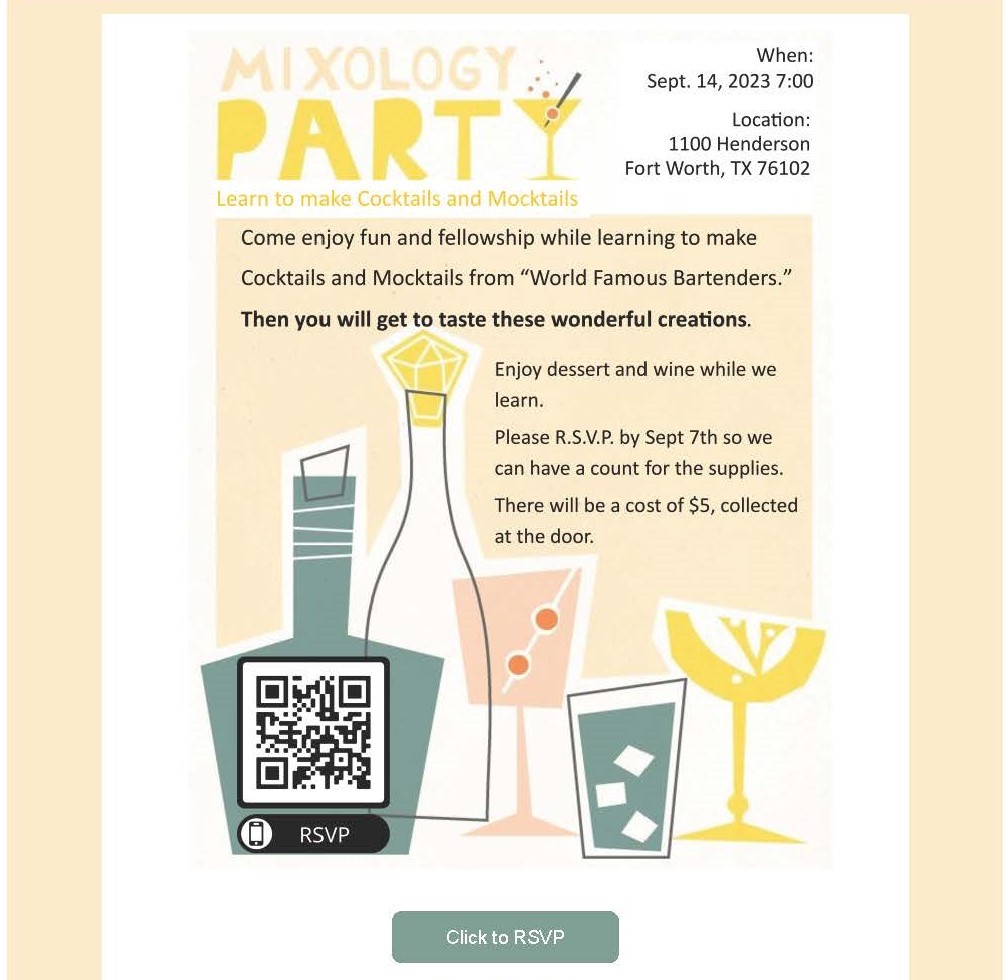 MIXOLOGY
PARTY
Learn to make Cocktails and Mocktails

When:
Sept. 14, 2023 7:00

Location:
1100 Henderson
Fort Worth, TX 76102

Come enjoy fun and fellowship while learning to make Cocktails and Mocktails from "World Famous Bartenders."

Then you will get to taste these wonderful creations.

Enjoy dessert and wine while we learn.

Please R.S.V.P. by Sept 7th so we can have a count for the supplies.

There will be a cost of $5, collected at the door.

RSVP

Click to RSVP